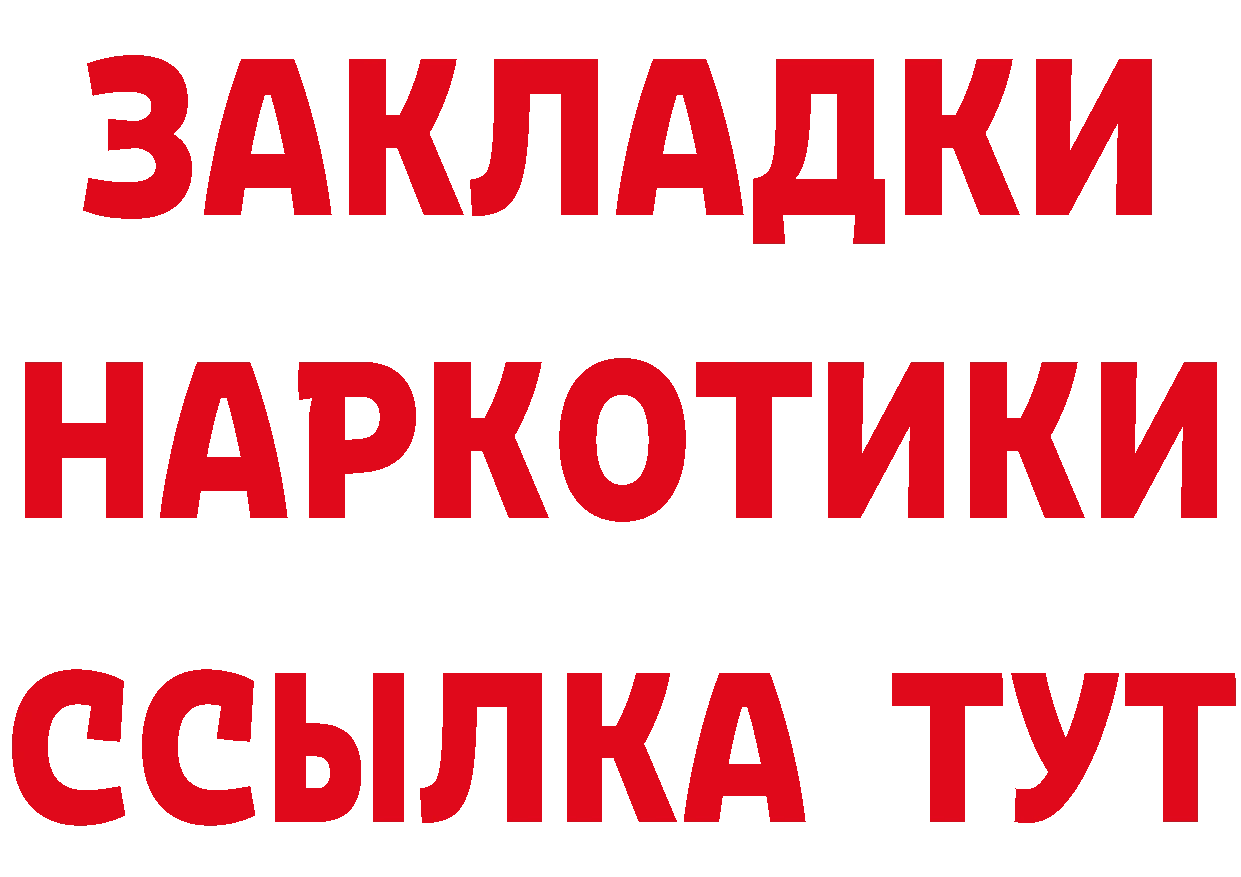 ЗАКЛАДКИ НАРКОТИКИ ССЫЛКА ТУТ